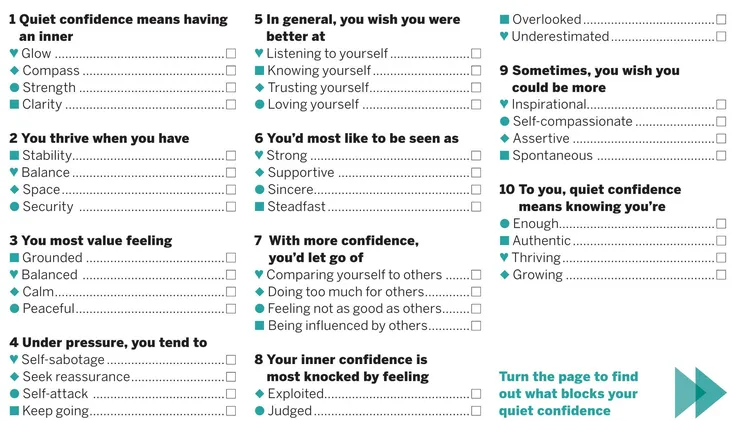 1 Quiet confidence means having an inner
♥ Glow ☐
◆ Compass ☐
● Strength ☐
■ Clarity ☐

2 You thrive when you have
■ Stability ☐
♥ Balance ☐
◆ Space ☐
● Security ☐

3 You most value feeling
■ Grounded ☐
♥ Balanced ☐
◆ Calm ☐
● Peaceful ☐

4 Under pressure, you tend to
♥ Self-sabotage ☐
◆ Seek reassurance ☐
● Self-attack ☐
■ Keep going ☐

5 In general, you wish you were better at
♥ Listening to yourself ☐
■ Knowing yourself ☐
◆ Trusting yourself ☐
● Loving yourself ☐

6 You'd most like to be seen as
♥ Strong ☐
◆ Supportive ☐
● Sincere ☐
■ Steadfast ☐

7 With more confidence, you'd let go of
♥ Comparing yourself to others ☐
◆ Doing too much for others ☐
● Feeling not as good as others ☐
■ Being influenced by others ☐

8 Your inner confidence is most knocked by feeling
◆ Exploited ☐
● Judged ☐
■ Overlooked ☐
♥ Underestimated ☐

9 Sometimes, you wish you could be more
♥ Inspirational ☐
● Self-compassionate ☐
◆ Assertive ☐
■ Spontaneous ☐

10 To you, quiet confidence means knowing you're
● Enough ☐
■ Authentic ☐
♥ Thriving ☐
◆ Growing ☐

Turn the page to find out what blocks your quiet confidence